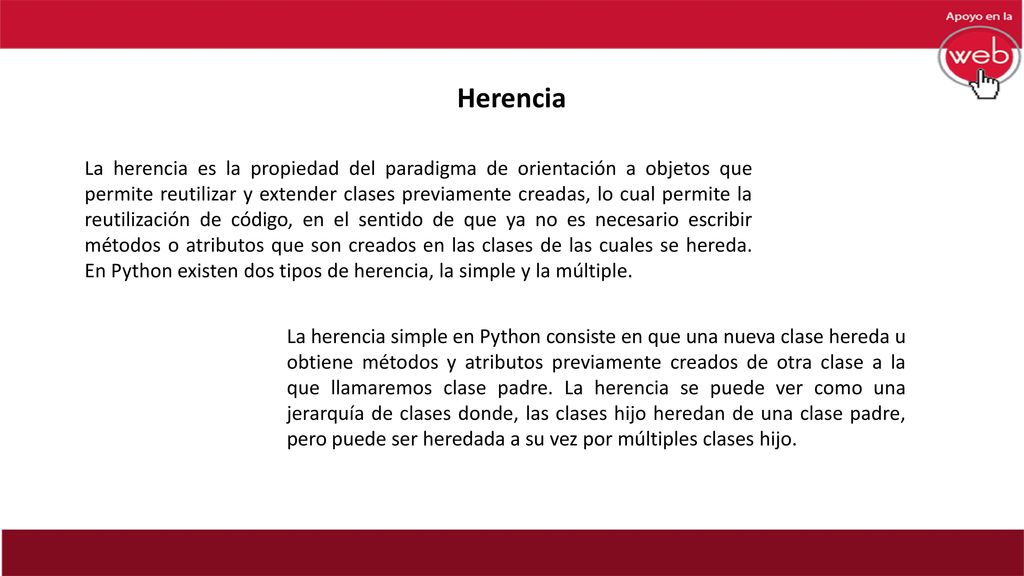 Apoyo en la
web

Herencia

La herencia es la propiedad del paradigma de orientación a objetos que permite reutilizar y extender clases previamente creadas, lo cual permite la reutilización de código, en el sentido de que ya no es necesario escribir métodos o atributos que son creados en las clases de las cuales se hereda. En Python existen dos tipos de herencia, la simple y la múltiple.

La herencia simple en Python consiste en que una nueva clase hereda u obtiene métodos y atributos previamente creados de otra clase a la que llamaremos clase padre. La herencia se puede ver como una jerarquía de clases donde, las clases hijo heredan de una clase padre, pero puede ser heredada a su vez por múltiples clases hijo.